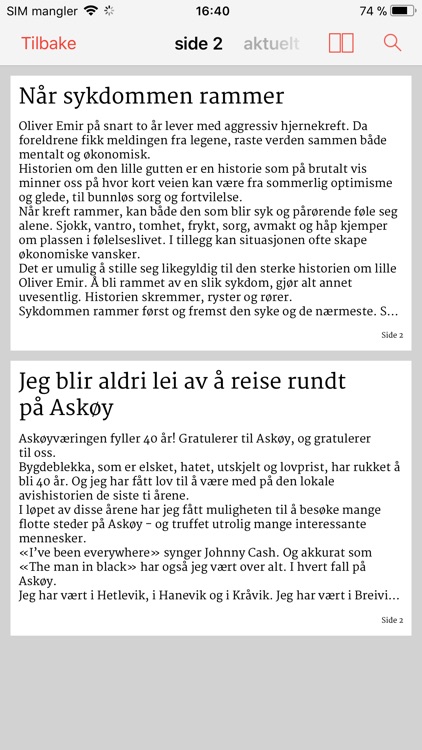 SIM mangler 16:40 74 %

Tilbake side 2 aktuelt

Når sykdommen rammer

Oliver Emir på snart to år lever med aggressiv hjernekreft. Da foreldrene fikk meldingen fra legene, raste verden sammen både mentalt og økonomisk.
Historien om den lille gutten er en historie som på brutalt vis minner oss på hvor kort veien kan være fra sommerlig optimisme og glede, til bunnløs sorg og fortvilelse.
Når kreft rammer, kan både den som blir syk og pårørende føle seg alene. Sjokk, vantro, tomhet, frykt, sorg, avmakt og håp kjemper om plassen i følelseslivet. I tillegg kan situasjonen ofte skape økonomiske vansker.
Det er umulig å stille seg likegyldig til den sterke historien om lille Oliver Emir. Å bli rammet av en slik sykdom, gjør alt annet uvesentlig. Historien skremmer, ryster og rører.
Sykdommen rammer først og fremst den syke og de nærmeste. S...

Side 2

Jeg blir aldri lei av å reise rundt på Askøy

Askøyværingen fyller 40 år! Gratulerer til Askøy, og gratulerer til oss.
Bygdeblekka, som er elsket, hatet, utskjelt og lovprist, har rukket å bli 40 år. Og jeg har fått lov til å være med på den lokale avishistorien de siste ti årene.
I løpet av disse årene har jeg fått muligheten til å besøke mange flotte steder på Askøy – og truffet utrolig mange interessante mennesker.
«I've been everywhere» synger Johnny Cash. Og akkurat som «The man in black» har også jeg vært over alt. I hvert fall på Askøy.
Jeg har vært i Hetlevik, i Hanevik og i Kråvik. Jeg har vært i Breivi...

Side 2